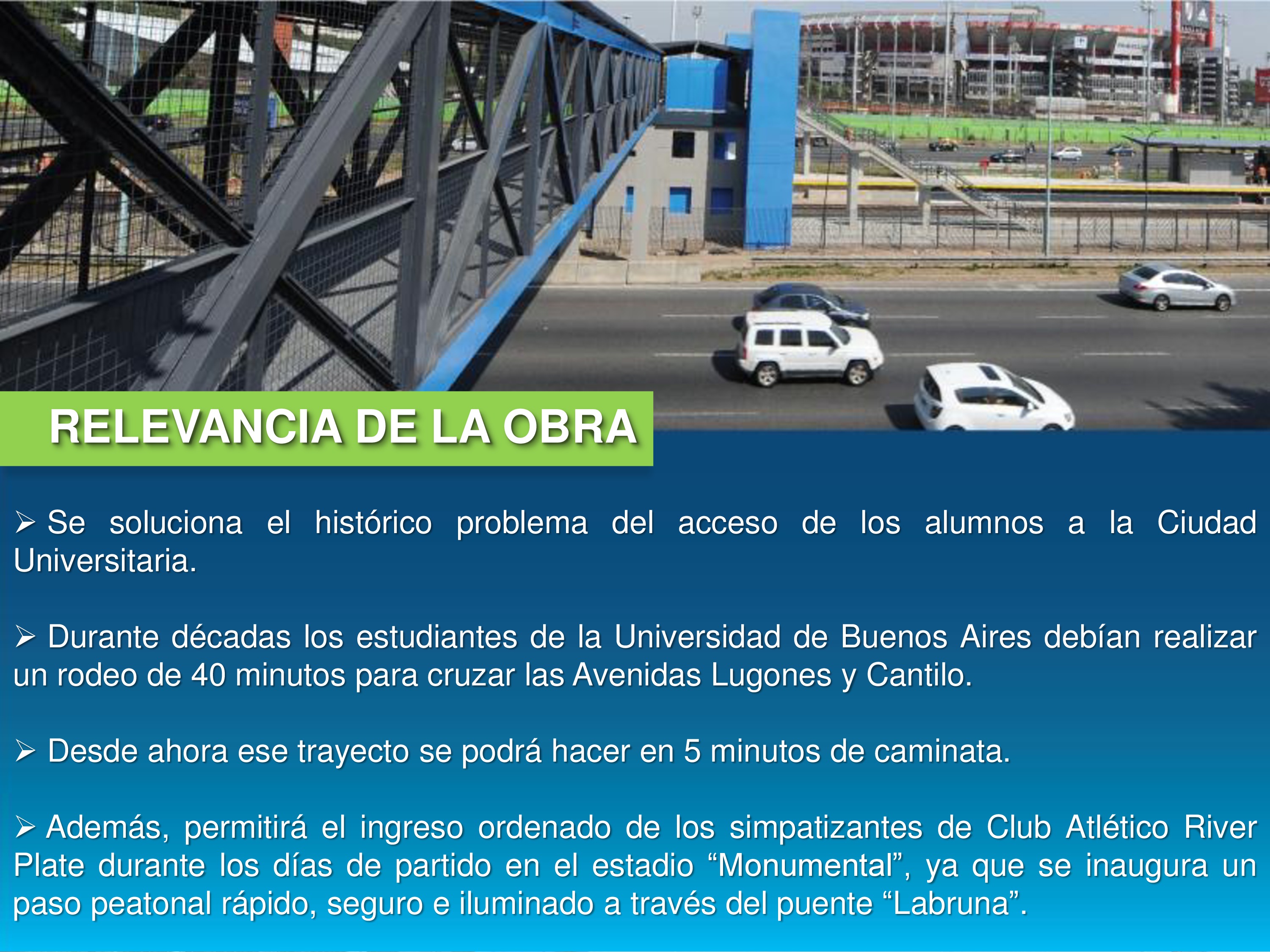 RELEVANCIA DE LA OBRA

➢ Se soluciona el histórico problema del acceso de los alumnos a la Ciudad Universitaria.

➢ Durante décadas los estudiantes de la Universidad de Buenos Aires debían realizar un rodeo de 40 minutos para cruzar las Avenidas Lugones y Cantilo.

➢ Desde ahora ese trayecto se podrá hacer en 5 minutos de caminata.

➢ Además, permitirá el ingreso ordenado de los simpatizantes de Club Atlético River Plate durante los días de partido en el estadio "Monumental", ya que se inaugura un paso peatonal rápido, seguro e iluminado a través del puente "Labruna".